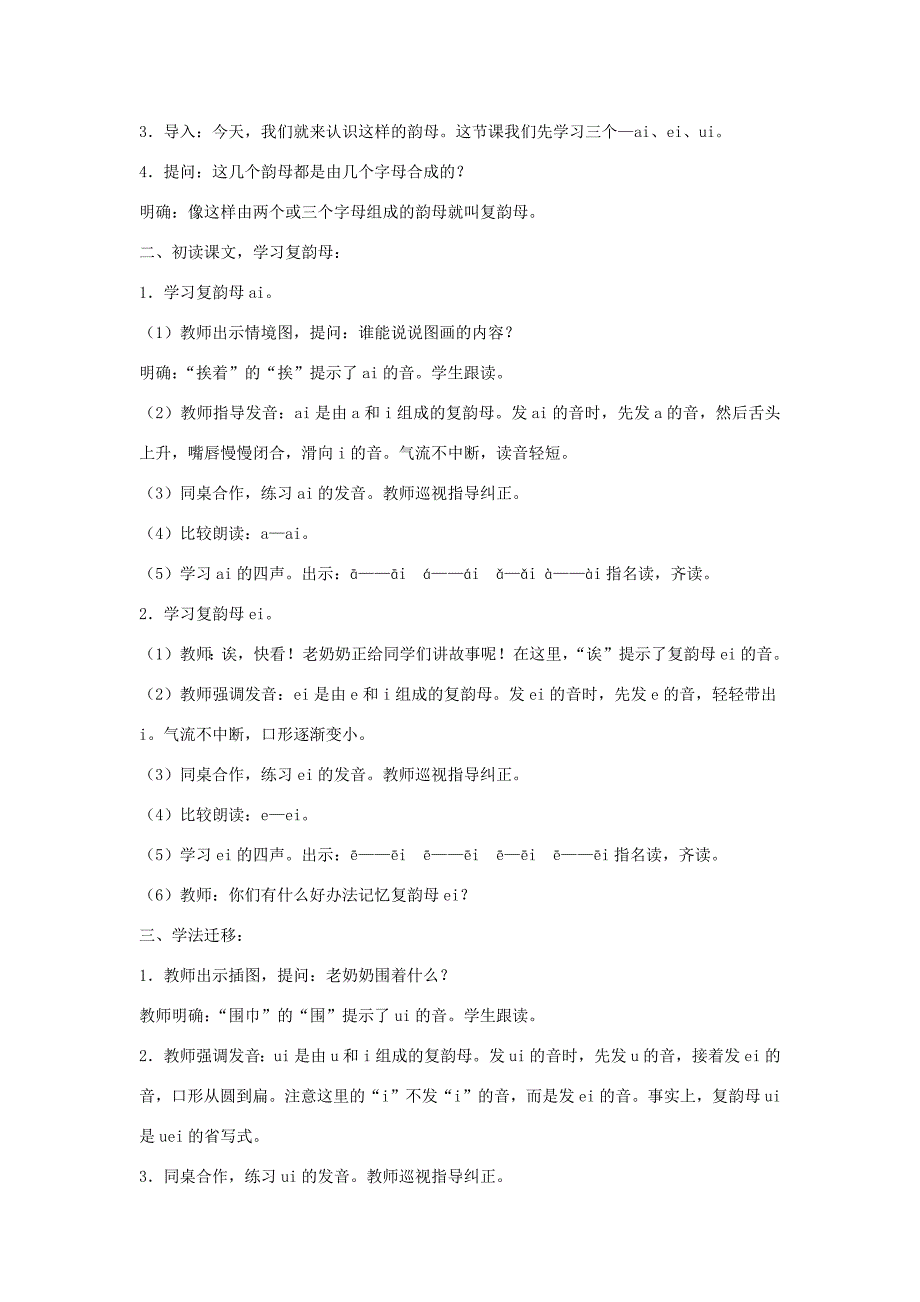 3．导入：今天，我们就来认识这样的韵母。这节课我们先学习三个—ai、ei、ui。

4．提问：这几个韵母都是由几个字母合成的？

明确：像这样由两个或三个字母组成的韵母就叫复韵母。

二、初读课文，学习复韵母：

1．学习复韵母 ai。

（1）教师出示情境图，提问：谁能说说图画的内容？

明确：“挨着”的“挨”提示了 ai 的音。学生跟读。

（2）教师指导发音：ai 是由 a 和 i 组成的复韵母。发 ai 的音时，先发 a 的音，然后舌头上升，嘴唇慢慢闭合，滑向 i 的音。气流不中断，读音轻短。

（3）同桌合作，练习 ai 的发音。教师巡视指导纠正。

（4）比较朗读：a—ai。

（5）学习 ai 的四声。出示：ā——āi á——ái ǎ—ǎi à——ài 指名读，齐读。

2．学习复韵母 ei。

（1）教师：诶，快看！老奶奶正给同学们讲故事呢！在这里，“诶”提示了复韵母 ei 的音。

（2）教师强调发音：ei 是由 e 和 i 组成的复韵母。发 ei 的音时，先发 e 的音，轻轻带出 i。气流不中断，口形逐渐变小。

（3）同桌合作，练习 ei 的发音。教师巡视指导纠正。

（4）比较朗读：e—ei。

（5）学习 ei 的四声。出示：ē——ēi ē——ēi ē—ēi ē——ēi 指名读，齐读。

（6）教师：你们有什么好办法记忆复韵母 ei？

三、学法迁移：

1．教师出示插图，提问：老奶奶围着什么？

教师明确：“围巾”的“围”提示了 ui 的音。学生跟读。

2．教师强调发音：ui 是由 u 和 i 组成的复韵母。发 ui 的音时，先发 u 的音，接着发 ei 的音，口形从圆到扁。注意这里的“i”不发“i”的音，而是发 ei 的音。事实上，复韵母 ui 是 uei 的省写式。

3．同桌合作，练习 ui 的发音。教师巡视指导纠正。